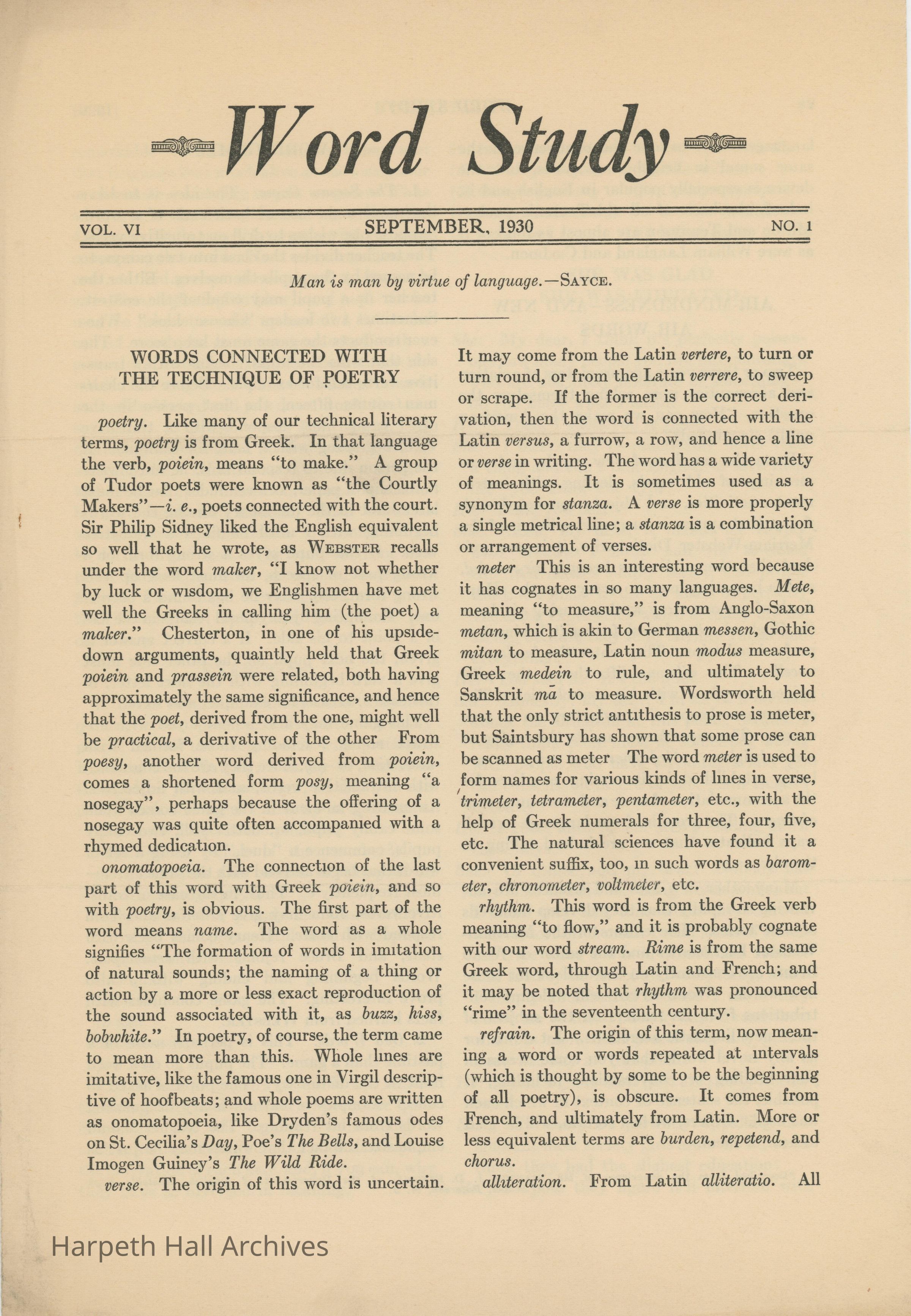 Word Study

VOL. VI SEPTEMBER, 1930 NO. 1

Man is man by virtue of language.—SAYCE.

WORDS CONNECTED WITH THE TECHNIQUE OF POETRY

poetry. Like many of our technical literary terms, poetry is from Greek. In that language the verb, poiein, means "to make." A group of Tudor poets were known as "the Courtly Makers"—i. e., poets connected with the court. Sir Philip Sidney liked the English equivalent so well that he wrote, as WEBSTER recalls under the word maker, "I know not whether by luck or wisdom, we Englishmen have met well the Greeks in calling him (the poet) a maker." Chesterton, in one of his upside-down arguments, quaintly held that Greek poiein and prassein were related, both having approximately the same significance, and hence that the poet, derived from the one, might well be practical, a derivative of the other From poesy, another word derived from poiein, comes a shortened form posy, meaning "a nosegay", perhaps because the offering of a nosegay was quite often accompanied with a rhymed dedication.

onomatopoeia. The connection of the last part of this word with Greek poiein, and so with poetry, is obvious. The first part of the word means name. The word as a whole signifies "The formation of words in imitation of natural sounds; the naming of a thing or action by a more or less exact reproduction of the sound associated with it, as buzz, hiss, bobwhite." In poetry, of course, the term came to mean more than this. Whole lines are imitative, like the famous one in Virgil descriptive of hoofbeats; and whole poems are written as onomatopoeia, like Dryden's famous odes on St. Cecilia's Day, Poe's The Bells, and Louise Imogen Guiney's The Wild Ride.

verse. The origin of this word is uncertain. It may come from the Latin vertere, to turn or turn round, or from the Latin verrere, to sweep or scrape. If the former is the correct derivation, then the word is connected with the Latin versus, a furrow, a row, and hence a line or verse in writing. The word has a wide variety of meanings. It is sometimes used as a synonym for stanza. A verse is more properly a single metrical line; a stanza is a combination or arrangement of verses.

meter This is an interesting word because it has cognates in so many languages. Mete, meaning "to measure," is from Anglo-Saxon metan, which is akin to German messen, Gothic mitan to measure, Latin noun modus measure, Greek medein to rule, and ultimately to Sanskrit mā to measure. Wordsworth held that the only strict antithesis to prose is meter, but Saintsbury has shown that some prose can be scanned as meter The word meter is used to form names for various kinds of lines in verse, trimeter, tetrameter, pentameter, etc., with the help of Greek numerals for three, four, five, etc. The natural sciences have found it a convenient suffix, too, in such words as barometer, chronometer, voltmeter, etc.

rhythm. This word is from the Greek verb meaning "to flow," and it is probably cognate with our word stream. Rime is from the same Greek word, through Latin and French; and it may be noted that rhythm was pronounced "rime" in the seventeenth century.

refrain. The origin of this term, now meaning a word or words repeated at intervals (which is thought by some to be the beginning of all poetry), is obscure. It comes from French, and ultimately from Latin. More or less equivalent terms are burden, repetend, and chorus.

alliteration. From Latin alliteratio. All

Harpeth Hall Archives